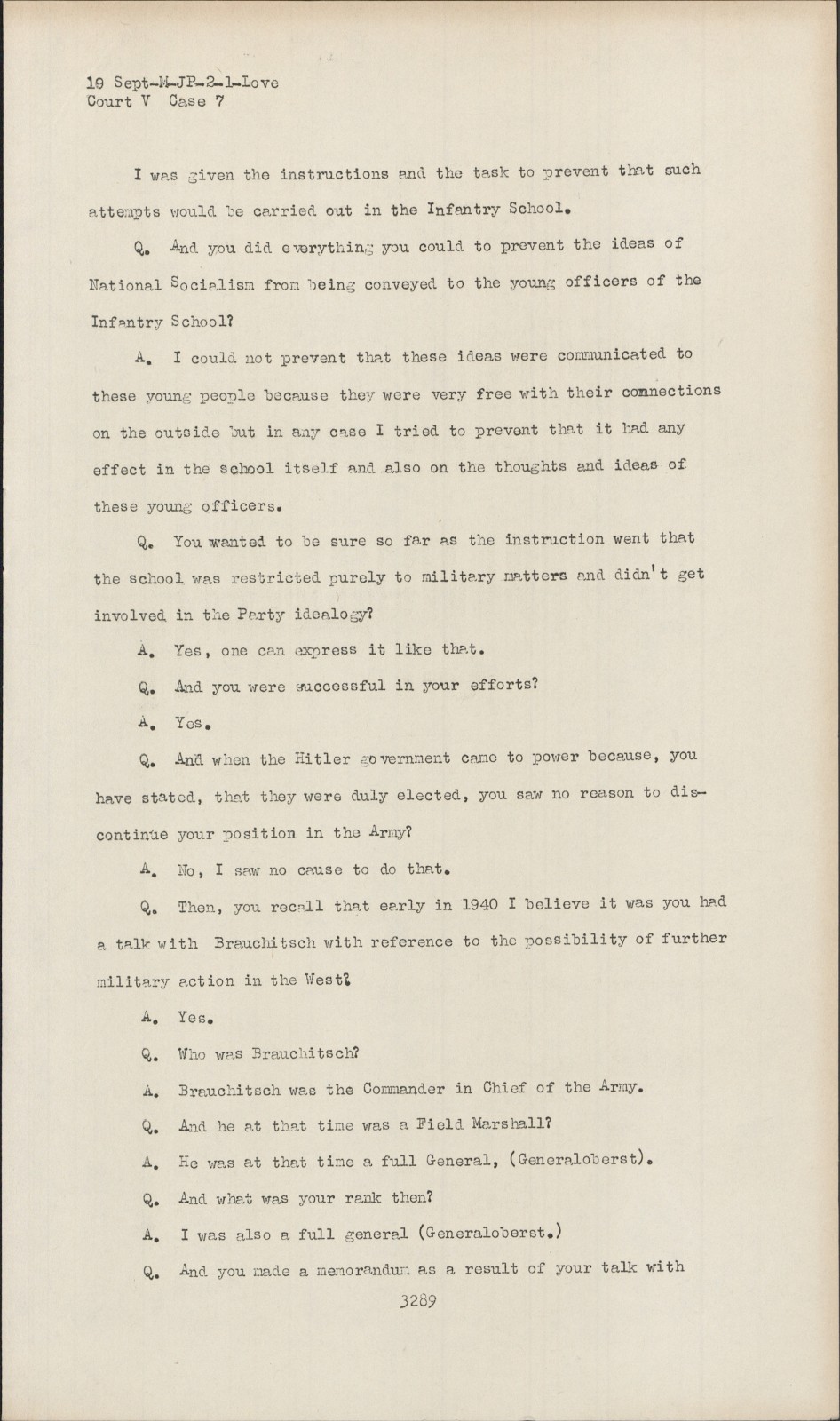 19 Sept-M-JP-2-1-Love
Court V Case 7

I was given the instructions and the task to prevent that such attempts would be carried out in the Infantry School.

Q. And you did everything you could to prevent the ideas of National Socialism from being conveyed to the young officers of the Infantry School?

A. I could not prevent that these ideas were communicated to these young people because they were very free with their connections on the outside but in any case I tried to prevent that it had any effect in the school itself and also on the thoughts and ideas of these young officers.

Q. You wanted to be sure so far as the instruction went that the school was restricted purely to military matters and didn't get involved in the Party idealogy?

A. Yes, one can express it like that.

Q. And you were successful in your efforts?

A. Yes.

Q. And when the Hitler government came to power because, you have stated, that they were duly elected, you saw no reason to discontinue your position in the Army?

A. No, I saw no cause to do that.

Q. Then, you recall that early in 1940 I believe it was you had a talk with Brauchitsch with reference to the possibility of further military action in the West?

A. Yes.

Q. Who was Brauchitsch?

A. Brauchitsch was the Commander in Chief of the Army.

Q. And he at that time was a Field Marshall?

A. He was at that time a full General, (Generaloberst).

Q. And what was your rank then?

A. I was also a full general (Generaloberst.)

Q. And you made a memorandum as a result of your talk with

3289